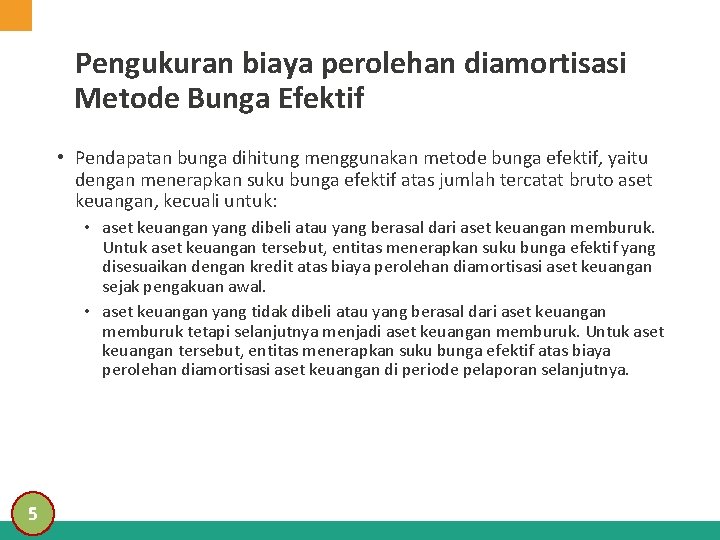 Pengukuran biaya perolehan diamortisasi Metode Bunga Efektif

• Pendapatan bunga dihitung menggunakan metode bunga efektif, yaitu dengan menerapkan suku bunga efektif atas jumlah tercatat bruto aset keuangan, kecuali untuk:

• aset keuangan yang dibeli atau yang berasal dari aset keuangan memburuk. Untuk aset keuangan tersebut, entitas menerapkan suku bunga efektif yang disesuaikan dengan kredit atas biaya perolehan diamortisasi aset keuangan sejak pengakuan awal.

• aset keuangan yang tidak dibeli atau yang berasal dari aset keuangan memburuk tetapi selanjutnya menjadi aset keuangan memburuk. Untuk aset keuangan tersebut, entitas menerapkan suku bunga efektif atas biaya perolehan diamortisasi aset keuangan di periode pelaporan selanjutnya.

5